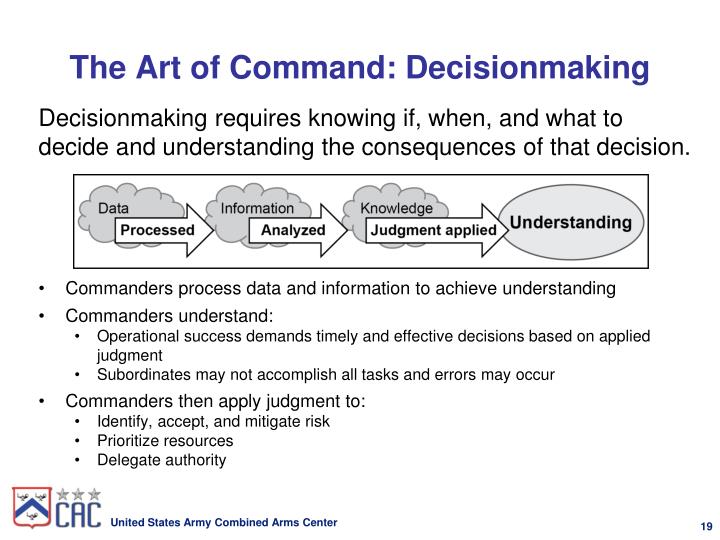 The Art of Command: Decisionmaking

Decisionmaking requires knowing if, when, and what to decide and understanding the consequences of that decision.

Data
Processed
Information
Analyzed
Knowledge
Judgment applied
Understanding

• Commanders process data and information to achieve understanding
• Commanders understand:
• Operational success demands timely and effective decisions based on applied judgment
• Subordinates may not accomplish all tasks and errors may occur
• Commanders then apply judgment to:
• Identify, accept, and mitigate risk
• Prioritize resources
• Delegate authority

CAC
United States Army Combined Arms Center

19